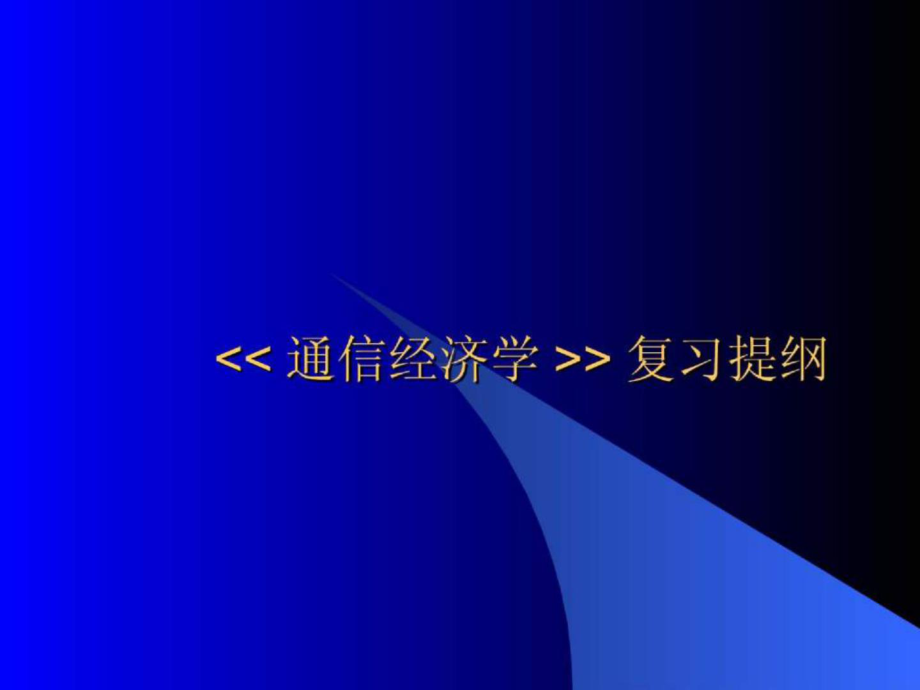 << 通信经济学 >> 复习提纲